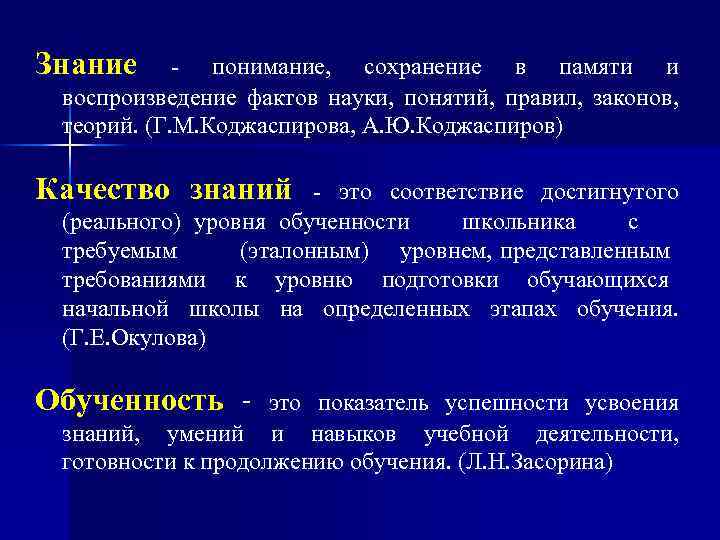 Знание - понимание, сохранение в памяти и воспроизведение фактов науки, понятий, правил, законов, теорий. (Г.М.Коджаспирова, А.Ю.Коджаспиров)

Качество знаний - это соответствие достигнутого (реального) уровня обученности школьника с требуемым (эталонным) уровнем, представленным требованиями к уровню подготовки обучающихся начальной школы на определенных этапах обучения. (Г.Е.Окулова)

Обученность - это показатель успешности усвоения знаний, умений и навыков учебной деятельности, готовности к продолжению обучения. (Л.Н.Засорина)